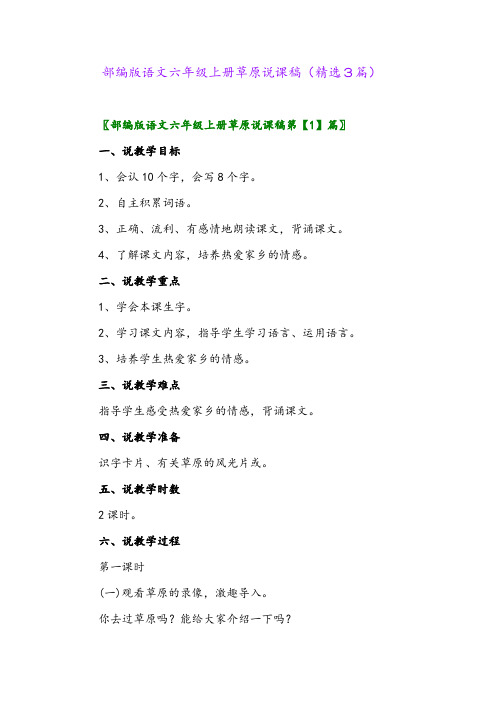 部编版语文六年级上册草原说课稿（精选3篇）

〖部编版语文六年级上册草原说课稿第【1】篇〗

一、说教学目标

1、会认10个字，会写8个字。

2、自主积累词语。

3、正确、流利、有感情地朗读课文，背诵课文。

4、了解课文内容，培养热爱家乡的情感。

二、说教学重点

1、学会本课生字。

2、学习课文内容，指导学生学习语言、运用语言。

3、培养学生热爱家乡的情感。

三、说教学难点

指导学生感受热爱家乡的情感，背诵课文。

四、说教学准备

识字卡片、有关草原的风光片或。

五、说教学时数

2课时。

六、说教学过程

第一课时

(一)观看草原的录像，激趣导入。

你去过草原吗？能给大家介绍一下吗？